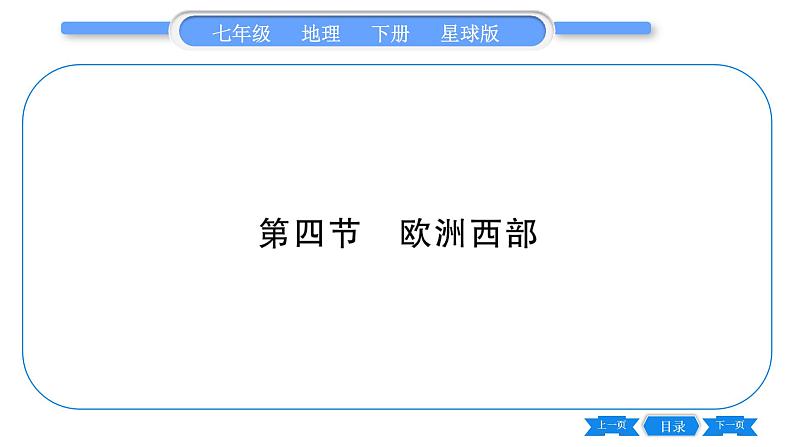 七年级　地理　下册　星球版

第四节　欧洲西部

上一页　目录　下一页